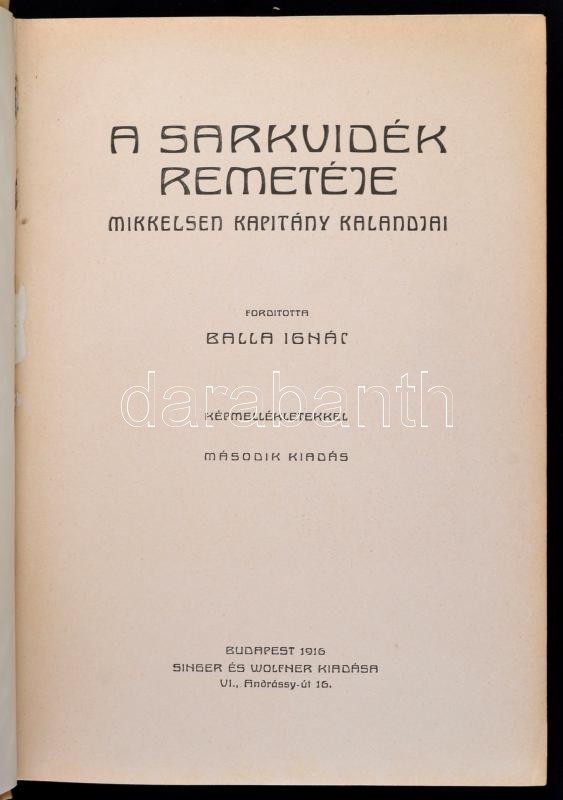 A SARKVIDÉK REMETÉJE

MIKKELSEN KAPITÁNY KALANDJAI

FORDITOTTA

BALLA IGNÁC

KÉPMELLÉKLETEKKEL

MÁSODIK KIADÁS

BUDAPEST 1916
SINGER ÉS WOLFNER KIADÁSA
VI., Andrássy-út 16.

darabanth